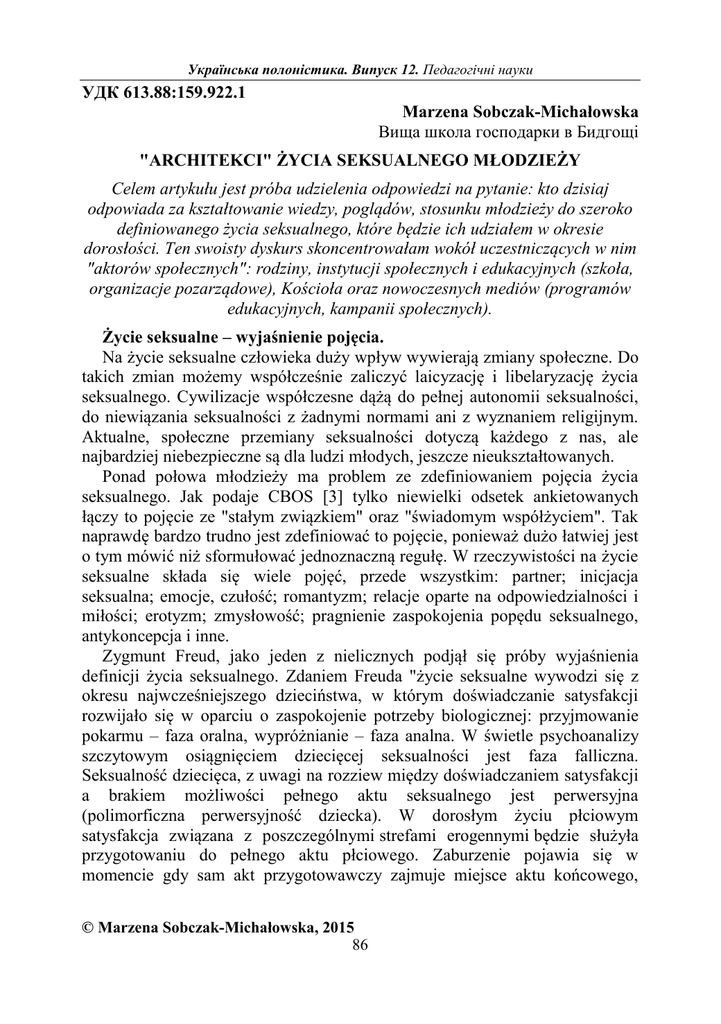 Українська полоністика. Випуск 12. Педагогічні науки

УДК 613.88:159.922.1

Marzena Sobczak-Michałowska
Вища школа господарки в Бидгощі

"ARCHITEKCI" ŻYCIA SEKSUALNEGO MŁODZIEŻY

Celem artykułu jest próba udzielenia odpowiedzi na pytanie: kto dzisiaj odpowiada za kształtowanie wiedzy, poglądów, stosunku młodzieży do szeroko definiowanego życia seksualnego, które będzie ich udziałem w okresie dorosłości. Ten swoisty dyskurs skoncentrowałam wokół uczestniczących w nim "aktorów społecznych": rodziny, instytucji społecznych i edukacyjnych (szkoła, organizacje pozarządowe), Kościoła oraz nowoczesnych mediów (programów edukacyjnych, kampanii społecznych).

Życie seksualne – wyjaśnienie pojęcia.

Na życie seksualne człowieka duży wpływ wywierają zmiany społeczne. Do takich zmian możemy współcześnie zaliczyć laicyzację i libelaryzację życia seksualnego. Cywilizacje współczesne dążą do pełnej autonomii seksualności, do niewiązania seksualności z żadnymi normami ani z wyznaniem religijnym. Aktualne, społeczne przemiany seksualności dotyczą każdego z nas, ale najbardziej niebezpieczne są dla ludzi młodych, jeszcze nieukształtowanych.

Ponad połowa młodzieży ma problem ze zdefiniowaniem pojęcia życia seksualnego. Jak podaje CBOS [3] tylko niewielki odsetek ankietowanych łączy to pojęcie ze "stałym związkiem" oraz "świadomym współżyciem". Tak naprawdę bardzo trudno jest zdefiniować to pojęcie, ponieważ dużo łatwiej jest o tym mówić niż sformułować jednoznaczną regułę. W rzeczywistości na życie seksualne składa się wiele pojęć, przede wszystkim: partner; inicjacja seksualna; emocje, czułość; romantyzm; relacje oparte na odpowiedzialności i miłości; erotyzm; zmysłowość; pragnienie zaspokojenia popędu seksualnego, antykoncepcja i inne.

Zygmunt Freud, jako jeden z nielicznych podjął się próby wyjaśnienia definicji życia seksualnego. Zdaniem Freuda "życie seksualne wywodzi się z okresu najwcześniejszego dzieciństwa, w którym doświadczanie satysfakcji rozwijało się w oparciu o zaspokojenie potrzeby biologicznej: przyjmowanie pokarmu – faza oralna, wypróżnianie – faza analna. W świetle psychoanalizy szczytowym osiągnięciem dziecięcej seksualności jest faza falliczna. Seksualność dziecięca, z uwagi na rozziew między doświadczaniem satysfakcji a brakiem możliwości pełnego aktu seksualnego jest perwersyjna (polimorficzna perwersyjność dziecka). W dorosłym życiu płciowym satysfakcja związana z poszczególnymi strefami erogennymi będzie służyła przygotowaniu do pełnego aktu płciowego. Zaburzenie pojawia się w momencie gdy sam akt przygotowawczy zajmuje miejsce aktu końcowego,

© Marzena Sobczak-Michałowska, 2015

86